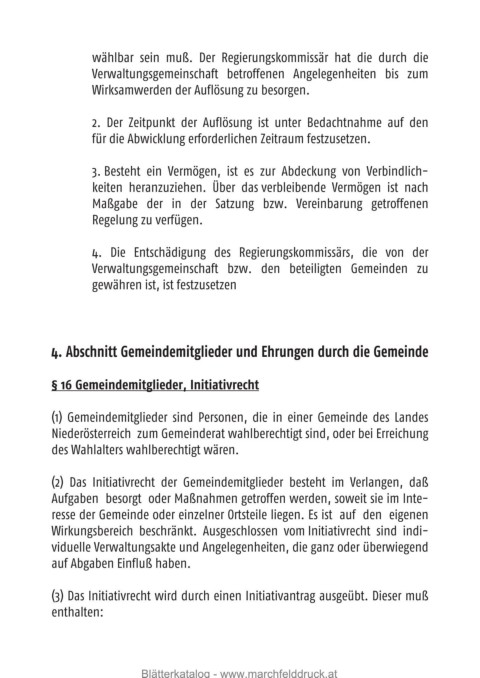 wählbar sein muß. Der Regierungskommissär hat die durch die Verwaltungsgemeinschaft betroffenen Angelegenheiten bis zum Wirksamwerden der Auflösung zu besorgen.

2. Der Zeitpunkt der Auflösung ist unter Bedachtnahme auf den für die Abwicklung erforderlichen Zeitraum festzusetzen.

3. Besteht ein Vermögen, ist es zur Abdeckung von Verbindlichkeiten heranzuziehen. Über das verbleibende Vermögen ist nach Maßgabe der in der Satzung bzw. Vereinbarung getroffenen Regelung zu verfügen.

4. Die Entschädigung des Regierungskommissärs, die von der Verwaltungsgemeinschaft bzw. den beteiligten Gemeinden zu gewähren ist, ist festzusetzen

4. Abschnitt Gemeindemitglieder und Ehrungen durch die Gemeinde

§ 16 Gemeindemitglieder, Initiativrecht

(1) Gemeindemitglieder sind Personen, die in einer Gemeinde des Landes Niederösterreich zum Gemeinderat wahlberechtigt sind, oder bei Erreichung des Wahlalters wahlberechtigt wären.

(2) Das Initiativrecht der Gemeindemitglieder besteht im Verlangen, daß Aufgaben besorgt oder Maßnahmen getroffen werden, soweit sie im Interesse der Gemeinde oder einzelner Ortsteile liegen. Es ist auf den eigenen Wirkungsbereich beschränkt. Ausgeschlossen vom Initiativrecht sind individuelle Verwaltungsakte und Angelegenheiten, die ganz oder überwiegend auf Abgaben Einfluß haben.

(3) Das Initiativrecht wird durch einen Initiativantrag ausgeübt. Dieser muß enthalten:

Blätterkatalog - www.marchfelddruck.at